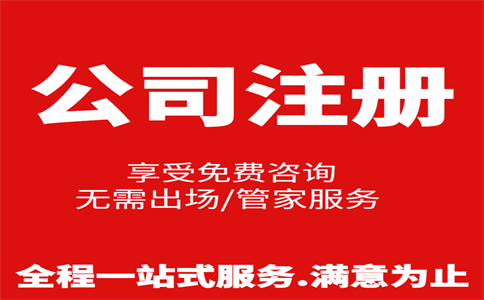 公司注册

享受免费咨询
无需出场/管家服务

全程一站式服务.满意为止